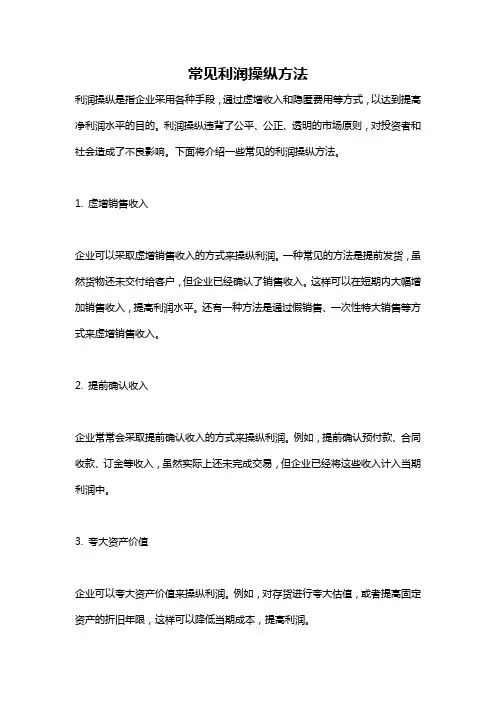 常见利润操纵方法

利润操纵是指企业采用各种手段，通过虚增收入和隐匿费用等方式，以达到提高净利润水平的目的。利润操纵违背了公平、公正、透明的市场原则，对投资者和社会造成了不良影响。下面将介绍一些常见的利润操纵方法。

1. 虚增销售收入

企业可以采取虚增销售收入的方式来操纵利润。一种常见的方法是提前发货，虽然货物还未交付给客户，但企业已经确认了销售收入。这样可以在短期内大幅增加销售收入，提高利润水平。还有一种方法是通过假销售、一次性特大销售等方式来虚增销售收入。

2. 提前确认收入

企业常常会采取提前确认收入的方式来操纵利润。例如，提前确认预付款、合同收款、订金等收入，虽然实际上还未完成交易，但企业已经将这些收入计入当期利润中。

3. 夸大资产价值

企业可以夸大资产价值来操纵利润。例如，对存货进行夸大估值，或者提高固定资产的折旧年限，这样可以降低当期成本，提高利润。